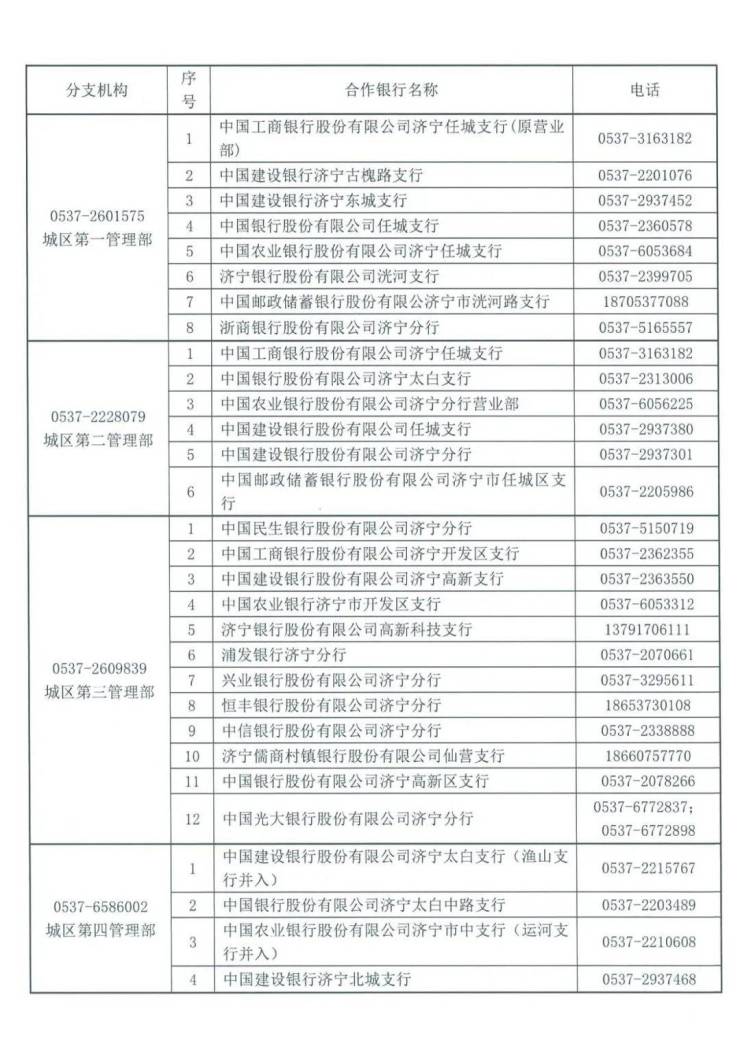 | 分支机构 | 序号 | 合作银行名称 | 电话 |
|---|---|---|---|
| 0537-2601575 城区第一管理部 | 1 | 中国工商银行股份有限公司济宁任城支行(原营业部) | 0537-3163182 |
| | 2 | 中国建设银行济宁古槐路支行 | 0537-2201076 |
| | 3 | 中国建设银行济宁东城支行 | 0537-2937452 |
| | 4 | 中国银行股份有限公司任城支行 | 0537-2360578 |
| | 5 | 中国农业银行股份有限公司济宁任城支行 | 0537-6053684 |
| | 6 | 济宁银行股份有限公司洸河支行 | 0537-2399705 |
| | 7 | 中国邮政储蓄银行股份有限公济宁市洸河路支行 | 18705377088 |
| | 8 | 浙商银行股份有限公司济宁分行 | 0537-5165557 |
| 0537-2228079 城区第二管理部 | 1 | 中国工商银行股份有限公司济宁任城支行 | 0537-3163182 |
| | 2 | 中国银行股份有限公司济宁太白支行 | 0537-2313006 |
| | 3 | 中国农业银行股份有限公司济宁分行营业部 | 0537-6056225 |
| | 4 | 中国建设银行股份有限公司任城支行 | 0537-2937380 |
| | 5 | 中国建设银行股份有限公司济宁分行 | 0537-2937301 |
| | 6 | 中国邮政储蓄银行股份有限公司济宁市任城区支行 | 0537-2205986 |
| 0537-2609839 城区第三管理部 | 1 | 中国民生银行股份有限公司济宁分行 | 0537-5150719 |
| | 2 | 中国工商银行股份有限公司济宁开发区支行 | 0537-2362355 |
| | 3 | 中国建设银行股份有限公司济宁高新支行 | 0537-2363550 |
| | 4 | 中国农业银行济宁市开发区支行 | 0537-6053312 |
| | 5 | 济宁银行股份有限公司高新科技支行 | 13791706111 |
| | 6 | 浦发银行济宁分行 | 0537-2070661 |
| | 7 | 兴业银行股份有限公司济宁分行 | 0537-3295611 |
| | 8 | 恒丰银行股份有限公司济宁分行 | 18653730108 |
| | 9 | 中信银行股份有限公司济宁分行 | 0537-2338888 |
| | 10 | 济宁儒商村镇银行股份有限公司仙营支行 | 18660757770 |
| | 11 | 中国银行股份有限公司济宁高新区支行 | 0537-2078266 |
| | 12 | 中国光大银行股份有限公司济宁分行 | 0537-6772837; 0537-6772898 |
| 0537-6586002 城区第四管理部 | 1 | 中国建设银行股份有限公司济宁太白支行(渔山支行并入) | 0537-2215767 |
| | 2 | 中国银行股份有限公司济宁太白中路支行 | 0537-2203489 |
| | 3 | 中国农业银行股份有限公司济宁市中支行(运河支行并入) | 0537-2210608 |
| | 4 | 中国建设银行济宁北城支行 | 0537-2937468 |